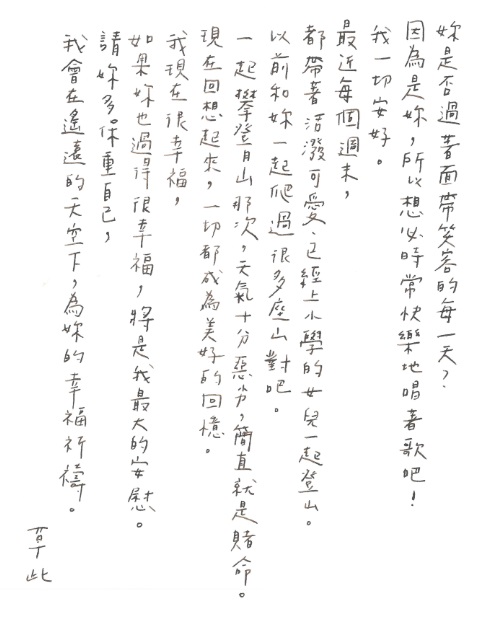 妳是否過著面帶笑容的每一天？

因為是妳，所以想必時常快樂地唱著歌吧！

我一切安好。

最近每個週末，

都帶著活潑可愛、已經上小學的女兒一起登山。

以前和妳一起爬過很多座山對吧。

一起攀登月山那次，天氣十分惡劣，簡直就是賭命。

現在回想起來，一切都成為美好的回憶。

我現在很幸福，

如果妳也過得很幸福，將是我最大的安慰。

請妳多保重自己，

我會在遙遠的天空下，為妳的幸福祈禱。

草此